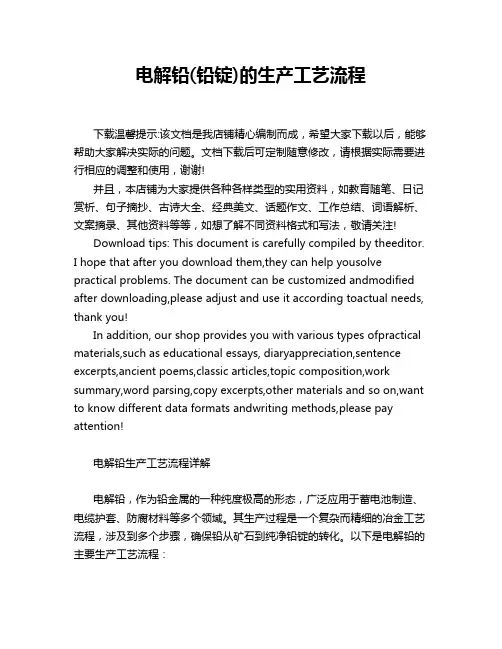 电解铅(铅锭)的生产工艺流程

下载温馨提示:该文档是我店铺精心编制而成，希望大家下载以后，能够帮助大家解决实际的问题。文档下载后可定制随意修改，请根据实际需要进行相应的调整和使用，谢谢!

并且，本店铺为大家提供各种各样类型的实用资料，如教育随笔、日记赏析、句子摘抄、古诗大全、经典美文、话题作文、工作总结、词语解析、文案摘录、其他资料等等，如想了解不同资料格式和写法，敬请关注!

Download tips: This document is carefully compiled by theeditor. I hope that after you download them,they can help yousolve practical problems. The document can be customized andmodified after downloading,please adjust and use it according toactual needs, thank you!

In addition, our shop provides you with various types ofpractical materials,such as educational essays, diaryappreciation,sentence excerpts,ancient poems,classic articles,topic composition,work summary,word parsing,copy excerpts,other materials and so on,want to know different data formats andwriting methods,please pay attention!

电解铅生产工艺流程详解

电解铅，作为铅金属的一种纯度极高的形态，广泛应用于蓄电池制造、电缆护套、防腐材料等多个领域。其生产过程是一个复杂而精细的冶金工艺流程，涉及到多个步骤，确保铅从矿石到纯净铅锭的转化。以下是电解铅的主要生产工艺流程：